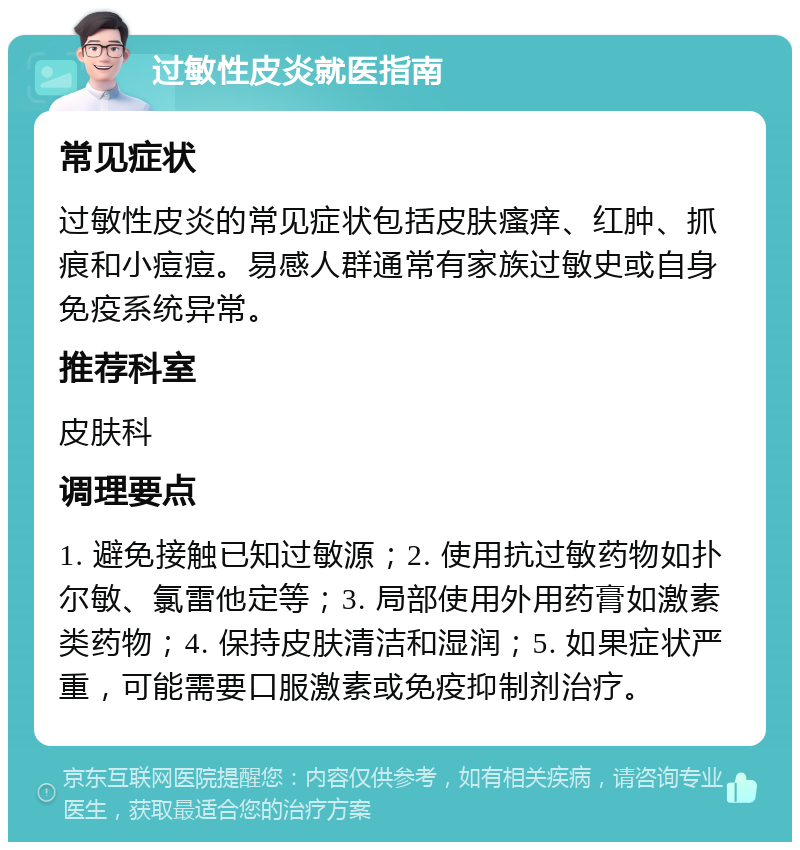 过敏性皮炎就医指南

常见症状

过敏性皮炎的常见症状包括皮肤瘙痒、红肿、抓痕和小痘痘。易感人群通常有家族过敏史或自身免疫系统异常。

推荐科室

皮肤科

调理要点

1. 避免接触已知过敏源；2. 使用抗过敏药物如扑尔敏、氯雷他定等；3. 局部使用外用药膏如激素类药物；4. 保持皮肤清洁和湿润；5. 如果症状严重，可能需要口服激素或免疫抑制剂治疗。

京东互联网医院提醒您：内容仅供参考，如有相关疾病，请咨询专业医生，获取最适合您的治疗方案